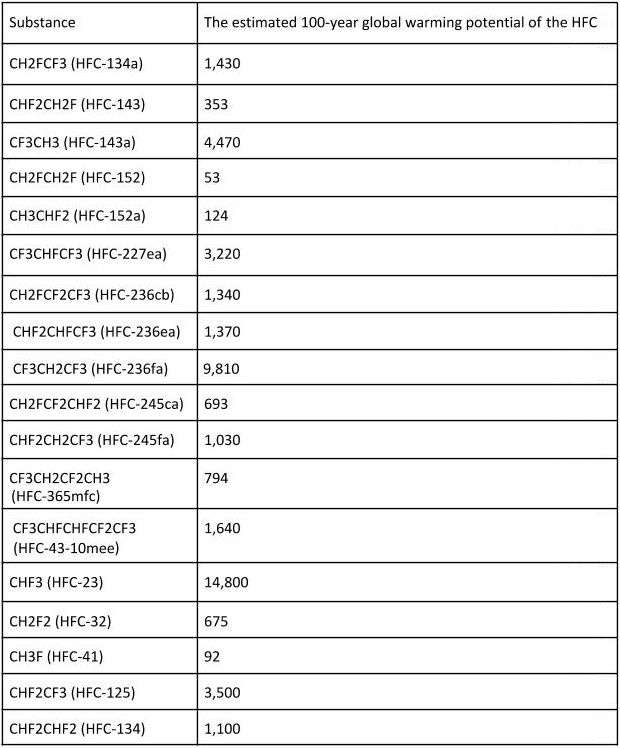 | Substance | The estimated 100-year global warming potential of the HFC |
|---|---|
| CH2FCF3 (HFC-134a) | 1,430 |
| CHF2CH2F (HFC-143) | 353 |
| CF3CH3 (HFC-143a) | 4,470 |
| CH2FCH2F (HFC-152) | 53 |
| CH3CHF2 (HFC-152a) | 124 |
| CF3CHFCF3 (HFC-227ea) | 3,220 |
| CH2FCF2CF3 (HFC-236cb) | 1,340 |
| CHF2CHFCF3 (HFC-236ea) | 1,370 |
| CF3CH2CF3 (HFC-236fa) | 9,810 |
| CH2FCF2CHF2 (HFC-245ca) | 693 |
| CHF2CH2CF3 (HFC-245fa) | 1,030 |
| CF3CH2CF2CH3 (HFC-365mfc) | 794 |
| CF3CHFCHFCF2CF3 (HFC-43-10mee) | 1,640 |
| CHF3 (HFC-23) | 14,800 |
| CH2F2 (HFC-32) | 675 |
| CH3F (HFC-41) | 92 |
| CHF2CF3 (HFC-125) | 3,500 |
| CHF2CHF2 (HFC-134) | 1,100 |